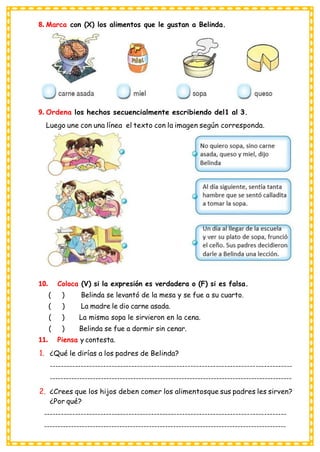 8. Marca con (X) los alimentos que le gustan a Belinda.

Miel

carne asada

miel

sopa

queso

9. Ordena los hechos secuencialmente escribiendo del1 al 3.

Luego une con una línea el texto con la imagen según corresponda.

No quiero sopa, sino carne asada, queso y miel, dijo Belinda

Al día siguiente, sentía tanta hambre que se sentó calladita a tomar la sopa.

Un día al llegar de la escuela y ver su plato de sopa, frunció el ceño. Sus padres decidieron darle a Belinda una lección.

10. Coloca (V) si la expresión es verdadera o (F) si es falsa.

( ) Belinda se levantó de la mesa y se fue a su cuarto.

( ) La madre le dio carne asada.

( ) La misma sopa le sirvieron en la cena.

( ) Belinda se fue a dormir sin cenar.

11. Piensa y contesta.

1. ¿Qué le dirías a los padres de Belinda?

2. ¿Crees que los hijos deben comer los alimentosque sus padres les sirven? ¿Por qué?